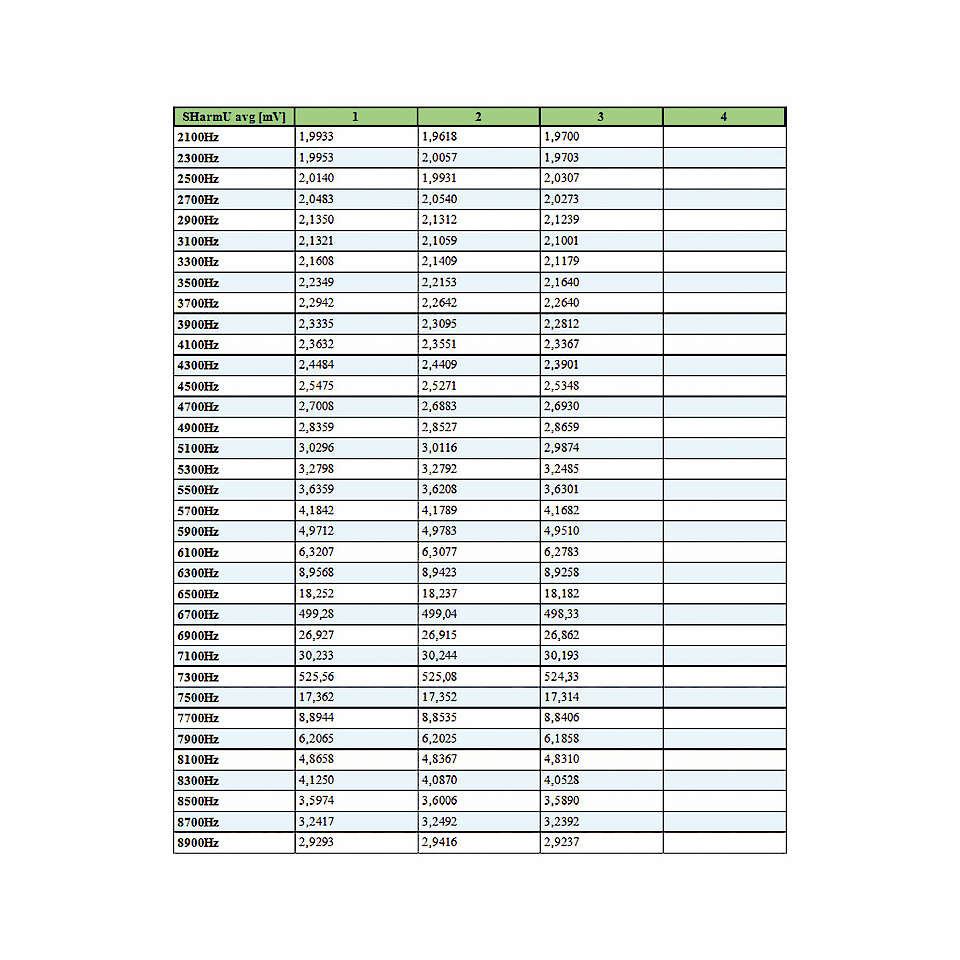 | SHarmU avg [mV] | 1 | 2 | 3 | 4 |
|---|---|---|---|---|
| 2100Hz | 1,9933 | 1,9618 | 1,9700 | |
| 2300Hz | 1,9953 | 2,0057 | 1,9703 | |
| 2500Hz | 2,0140 | 1,9931 | 2,0307 | |
| 2700Hz | 2,0483 | 2,0540 | 2,0273 | |
| 2900Hz | 2,1350 | 2,1312 | 2,1239 | |
| 3100Hz | 2,1321 | 2,1059 | 2,1001 | |
| 3300Hz | 2,1608 | 2,1409 | 2,1179 | |
| 3500Hz | 2,2349 | 2,2153 | 2,1640 | |
| 3700Hz | 2,2942 | 2,2642 | 2,2640 | |
| 3900Hz | 2,3335 | 2,3095 | 2,2812 | |
| 4100Hz | 2,3632 | 2,3551 | 2,3367 | |
| 4300Hz | 2,4484 | 2,4409 | 2,3901 | |
| 4500Hz | 2,5475 | 2,5271 | 2,5348 | |
| 4700Hz | 2,7008 | 2,6883 | 2,6930 | |
| 4900Hz | 2,8359 | 2,8527 | 2,8659 | |
| 5100Hz | 3,0296 | 3,0116 | 2,9874 | |
| 5300Hz | 3,2798 | 3,2792 | 3,2485 | |
| 5500Hz | 3,6359 | 3,6208 | 3,6301 | |
| 5700Hz | 4,1842 | 4,1789 | 4,1682 | |
| 5900Hz | 4,9712 | 4,9783 | 4,9510 | |
| 6100Hz | 6,3207 | 6,3077 | 6,2783 | |
| 6300Hz | 8,9568 | 8,9423 | 8,9258 | |
| 6500Hz | 18,252 | 18,237 | 18,182 | |
| 6700Hz | 499,28 | 499,04 | 498,33 | |
| 6900Hz | 26,927 | 26,915 | 26,862 | |
| 7100Hz | 30,233 | 30,244 | 30,193 | |
| 7300Hz | 525,56 | 525,08 | 524,33 | |
| 7500Hz | 17,362 | 17,352 | 17,314 | |
| 7700Hz | 8,8944 | 8,8535 | 8,8406 | |
| 7900Hz | 6,2065 | 6,2025 | 6,1858 | |
| 8100Hz | 4,8658 | 4,8367 | 4,8310 | |
| 8300Hz | 4,1250 | 4,0870 | 4,0528 | |
| 8500Hz | 3,5974 | 3,6006 | 3,5890 | |
| 8700Hz | 3,2417 | 3,2492 | 3,2392 | |
| 8900Hz | 2,9293 | 2,9416 | 2,9237 | |